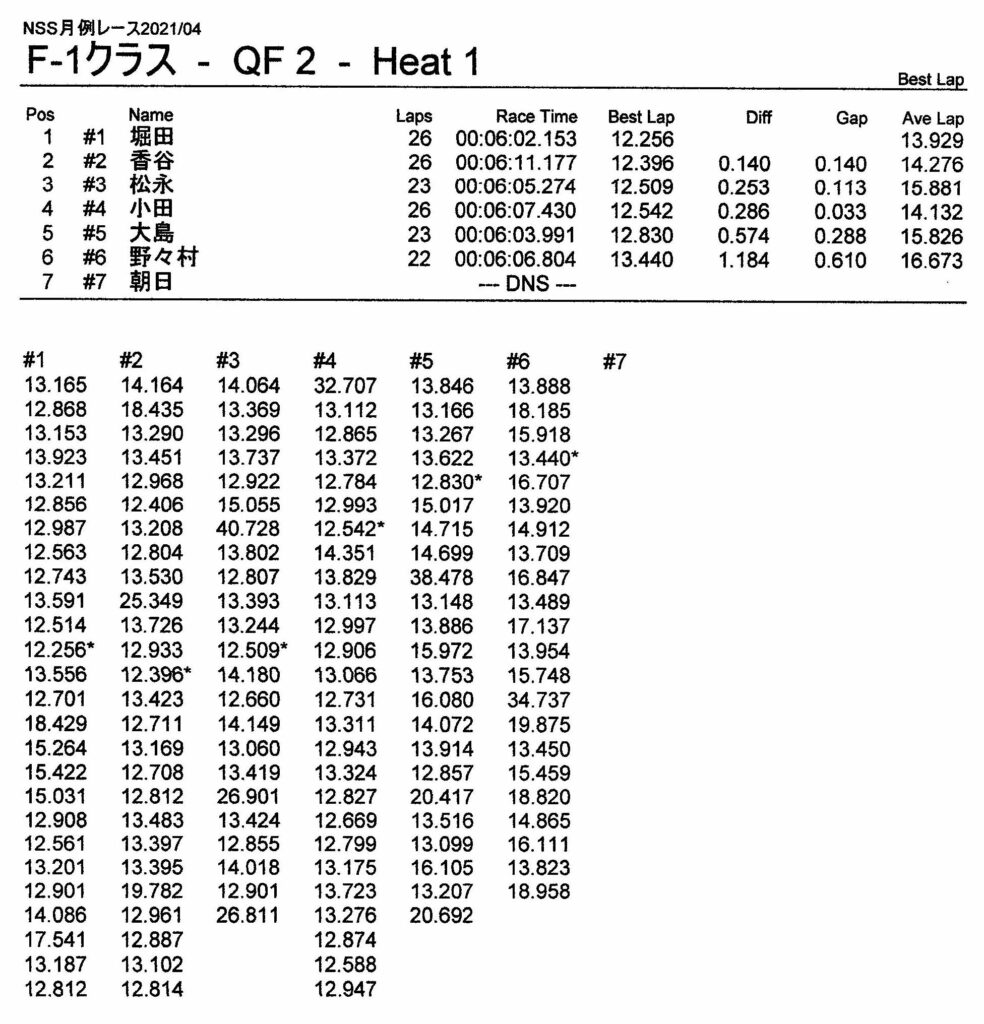 NSS月例レース2021/04
F-1クラス - QF 2 - Heat 1

Best Lap

| Pos | | Name | Laps | Race Time | Best Lap | Diff | Gap | Ave Lap |
|---|---|---|---|---|---|---|---|---|
| 1 | #1 | 堀田 | 26 | 00:06:02.153 | 12.256 | | | 13.929 |
| 2 | #2 | 香谷 | 26 | 00:06:11.177 | 12.396 | 0.140 | 0.140 | 14.276 |
| 3 | #3 | 松永 | 23 | 00:06:05.274 | 12.509 | 0.253 | 0.113 | 15.881 |
| 4 | #4 | 小田 | 26 | 00:06:07.430 | 12.542 | 0.286 | 0.033 | 14.132 |
| 5 | #5 | 大島 | 23 | 00:06:03.991 | 12.830 | 0.574 | 0.288 | 15.826 |
| 6 | #6 | 野々村 | 22 | 00:06:06.804 | 13.440 | 1.184 | 0.610 | 16.673 |
| 7 | #7 | 朝日 | | --- DNS --- | | | | |

| #1 | #2 | #3 | #4 | #5 | #6 | #7 |
|---|---|---|---|---|---|---|
| 13.165 | 14.164 | 14.064 | 32.707 | 13.846 | 13.888 | |
| 12.868 | 18.435 | 13.369 | 13.112 | 13.166 | 18.185 | |
| 13.153 | 13.290 | 13.296 | 12.865 | 13.267 | 15.918 | |
| 13.923 | 13.451 | 13.737 | 13.372 | 13.622 | 13.440* | |
| 13.211 | 12.968 | 12.922 | 12.784 | 12.830* | 16.707 | |
| 12.856 | 12.406 | 15.055 | 12.993 | 15.017 | 13.920 | |
| 12.987 | 13.208 | 40.728 | 12.542* | 14.715 | 14.912 | |
| 12.563 | 12.804 | 13.802 | 14.351 | 14.699 | 13.709 | |
| 12.743 | 13.530 | 12.807 | 13.829 | 38.478 | 16.847 | |
| 13.591 | 25.349 | 13.393 | 13.113 | 13.148 | 13.489 | |
| 12.514 | 13.726 | 13.244 | 12.997 | 13.886 | 17.137 | |
| 12.256* | 12.933 | 12.509* | 12.906 | 15.972 | 13.954 | |
| 13.556 | 12.396* | 14.180 | 13.066 | 13.753 | 15.748 | |
| 12.701 | 13.423 | 12.660 | 12.731 | 16.080 | 34.737 | |
| 18.429 | 12.711 | 14.149 | 13.311 | 14.072 | 19.875 | |
| 15.264 | 13.169 | 13.060 | 12.943 | 13.914 | 13.450 | |
| 15.422 | 12.708 | 13.419 | 13.324 | 12.857 | 15.459 | |
| 15.031 | 12.812 | 26.901 | 12.827 | 20.417 | 18.820 | |
| 12.908 | 13.483 | 13.424 | 12.669 | 13.516 | 14.865 | |
| 12.561 | 13.397 | 12.855 | 12.799 | 13.099 | 16.111 | |
| 13.201 | 13.395 | 14.018 | 13.175 | 16.105 | 13.823 | |
| 12.901 | 19.782 | 12.901 | 13.723 | 13.207 | 18.958 | |
| 14.086 | 12.961 | 26.811 | 13.276 | 20.692 | | |
| 17.541 | 12.887 | | 12.874 | | | |
| 13.187 | 13.102 | | 12.588 | | | |
| 12.812 | 12.814 | | 12.947 | | | |